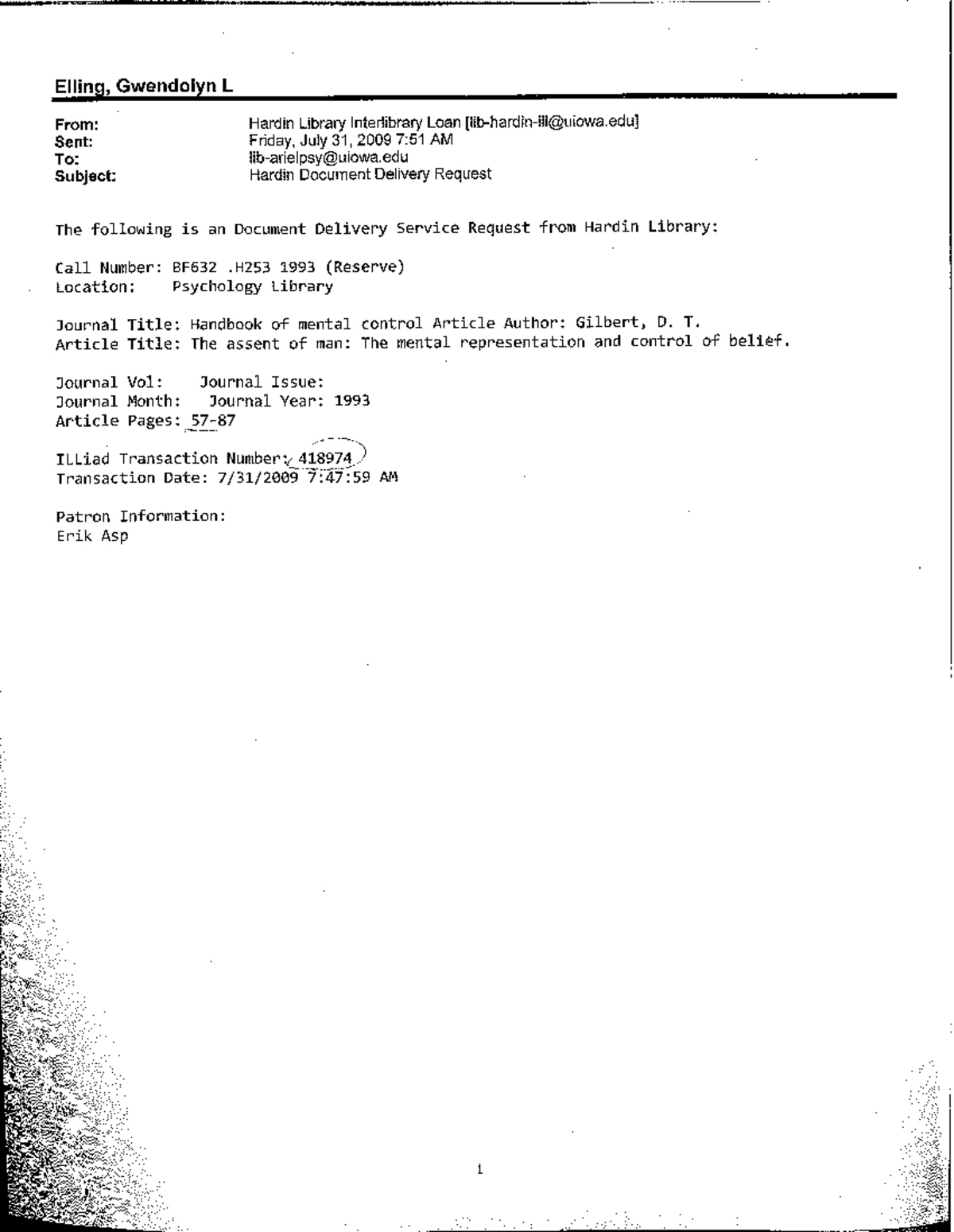 Elling, Gwendolyn L

From: Hardin Library Interlibrary Loan [lib-hardin-ill@uiowa.edu]
Sent: Friday, July 31, 2009 7:51 AM
To: lib-arielpsy@uiowa.edu
Subject: Hardin Document Delivery Request

The following is an Document Delivery Service Request from Hardin Library:

Call Number: BF632 .H253 1993 (Reserve)
Location: Psychology Library

Journal Title: Handbook of mental control Article Author: Gilbert, D. T.
Article Title: The assent of man: The mental representation and control of belief.

Journal Vol: Journal Issue:
Journal Month: Journal Year: 1993
Article Pages: 57-87

ILLiad Transaction Number: 418974
Transaction Date: 7/31/2009 7:47:59 AM

Patron Information:
Erik Asp

1